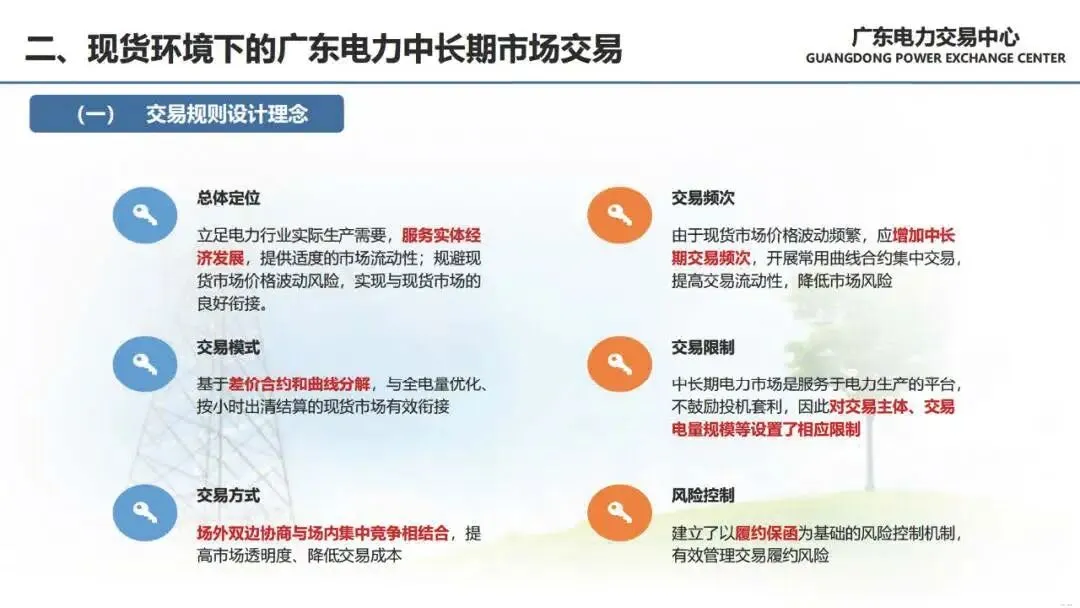 二、现货环境下的广东电力中长期市场交易

广东电力交易中心
GUANGDONG POWER EXCHANGE CENTER

（一） 交易规则设计理念

总体定位

立足电力行业实际生产需要，服务实体经济发展，提供适度的市场流动性；规避现货市场价格波动风险，实现与现货市场的良好衔接。

交易模式

基于差价合约和曲线分解，与全电量优化、按小时出清结算的现货市场有效衔接

交易方式

场外双边协商与场内集中竞争相结合，提高市场透明度、降低交易成本

交易频次

由于现货市场价格波动频繁，应增加中长期交易频次，开展常用曲线合约集中交易，提高交易流动性，降低市场风险

交易限制

中长期电力市场是服务于电力生产的平台，不鼓励投机套利，因此对交易主体、交易电量规模等设置了相应限制

风险控制

建立了以履约保函为基础的风险控制机制，有效管理交易履约风险